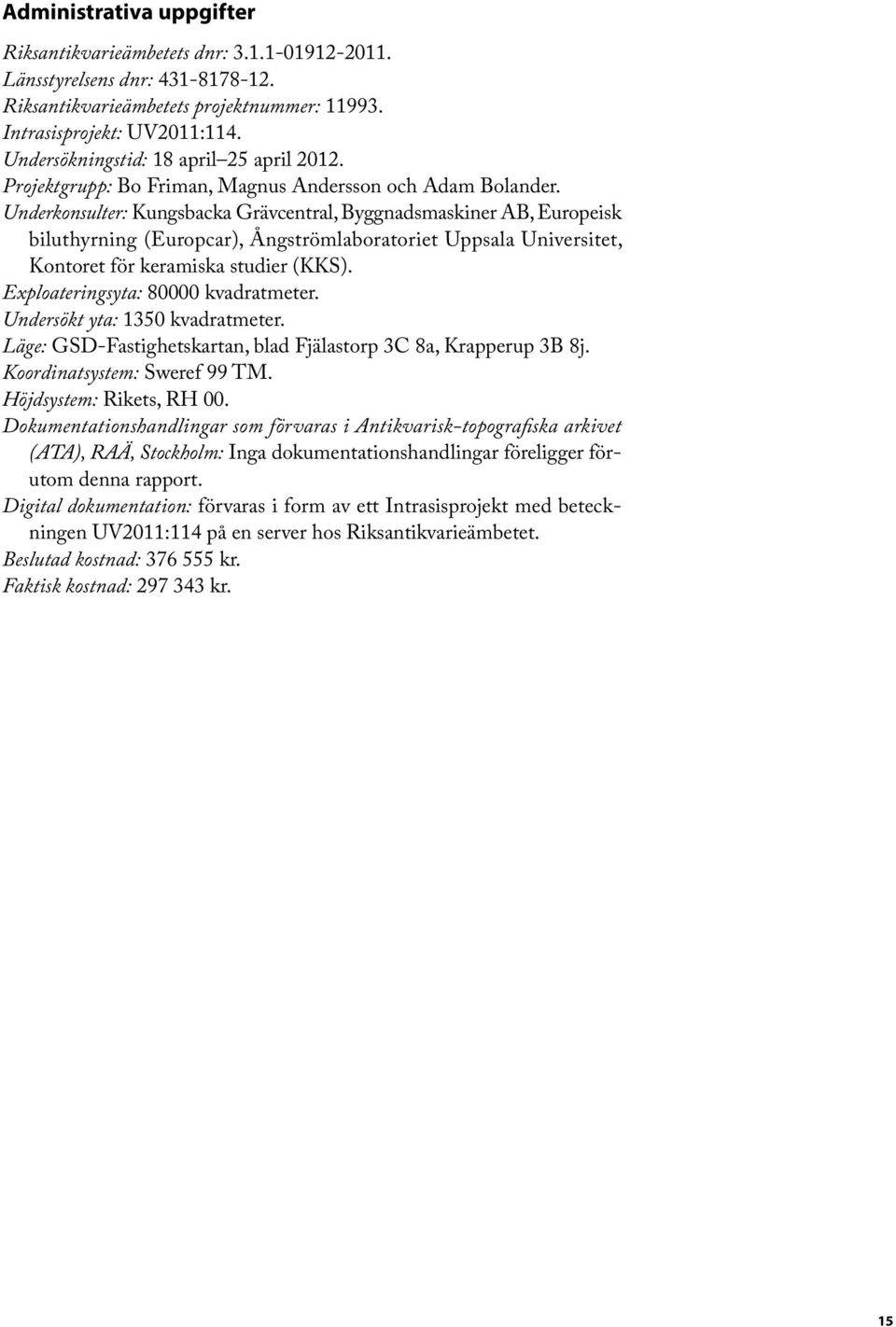 Administrativa uppgifter

Riksantikvarieämbetets dnr: 3.1.1-01912-2011.
Länsstyrelsens dnr: 431-8178-12.
Riksantikvarieämbetets projektnummer: 11993.
Intrasisprojekt: UV2011:114.
Undersökningstid: 18 april–25 april 2012.
Projektgrupp: Bo Friman, Magnus Andersson och Adam Bolander.
Underkonsulter: Kungsbacka Grävcentral, Byggnadsmaskiner AB, Europeisk biluthyrning (Europcar), Ångströmlaboratoriet Uppsala Universitet, Kontoret för keramiska studier (KKS).
Exploateringsyta: 80000 kvadratmeter.
Undersökt yta: 1350 kvadratmeter.
Läge: GSD-Fastighetskartan, blad Fjälastorp 3C 8a, Krapperup 3B 8j.
Koordinatsystem: Sweref 99 TM.
Höjdsystem: Rikets, RH 00.
Dokumentationshandlingar som förvaras i Antikvarisk-topografiska arkivet (ATA), RAÄ, Stockholm: Inga dokumentationshandlingar föreligger förutom denna rapport.
Digital dokumentation: förvaras i form av ett Intrasisprojekt med beteckningen UV2011:114 på en server hos Riksantikvarieämbetet.
Beslutad kostnad: 376 555 kr.
Faktisk kostnad: 297 343 kr.

15